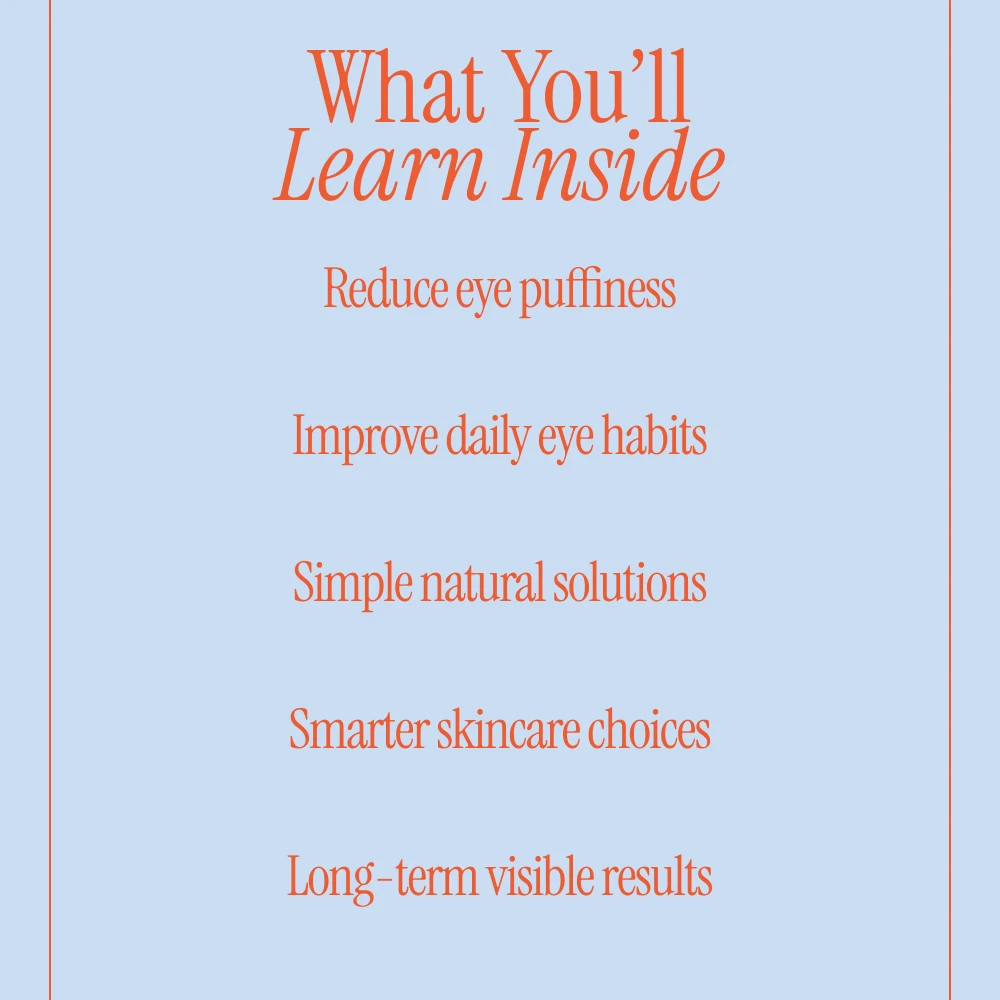 What You'll
Learn Inside

Reduce eye puffiness

Improve daily eye habits

Simple natural solutions

Smarter skincare choices

Long-term visible results